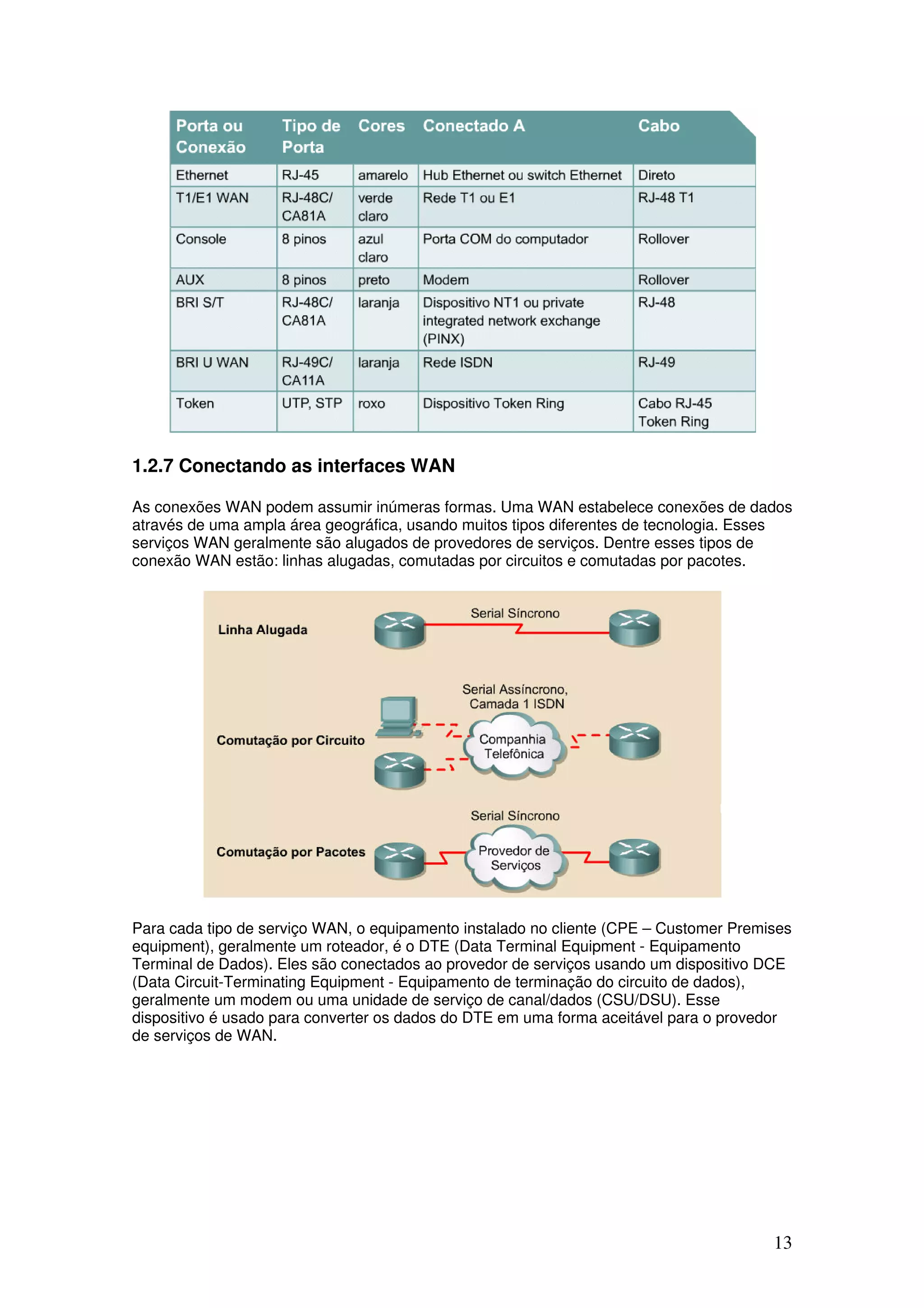 | Porta ou Conexão | Tipo de Porta | Cores | Conectado A | Cabo |
|---|---|---|---|---|
| Ethernet | RJ-45 | amarelo | Hub Ethernet ou switch Ethernet | Direto |
| T1/E1 WAN | RJ-48C/ CA81A | verde claro | Rede T1 ou E1 | RJ-48 T1 |
| Console | 8 pinos | azul claro | Porta COM do computador | Rollover |
| AUX | 8 pinos | preto | Modem | Rollover |
| BRI S/T | RJ-48C/ CA81A | laranja | Dispositivo NT1 ou private integrated network exchange (PINX) | RJ-48 |
| BRI U WAN | RJ-49C/ CA11A | laranja | Rede ISDN | RJ-49 |
| Token | UTP, STP | roxo | Dispositivo Token Ring | Cabo RJ-45 Token Ring |

1.2.7 Conectando as interfaces WAN

As conexões WAN podem assumir inúmeras formas. Uma WAN estabelece conexões de dados através de uma ampla área geográfica, usando muitos tipos diferentes de tecnologia. Esses serviços WAN geralmente são alugados de provedores de serviços. Dentre esses tipos de conexão WAN estão: linhas alugadas, comutadas por circuitos e comutadas por pacotes.

Linha Alugada

Serial Síncrono

Comutação por Circuito

Serial Assíncrono, Camada 1 ISDN

Companhia Telefônica

Comutação por Pacotes

Serial Síncrono

Provedor de Serviços

Para cada tipo de serviço WAN, o equipamento instalado no cliente (CPE – Customer Premises equipment), geralmente um roteador, é o DTE (Data Terminal Equipment - Equipamento Terminal de Dados). Eles são conectados ao provedor de serviços usando um dispositivo DCE (Data Circuit-Terminating Equipment - Equipamento de terminação do circuito de dados), geralmente um modem ou uma unidade de serviço de canal/dados (CSU/DSU). Esse dispositivo é usado para converter os dados do DTE em uma forma aceitável para o provedor de serviços de WAN.

13